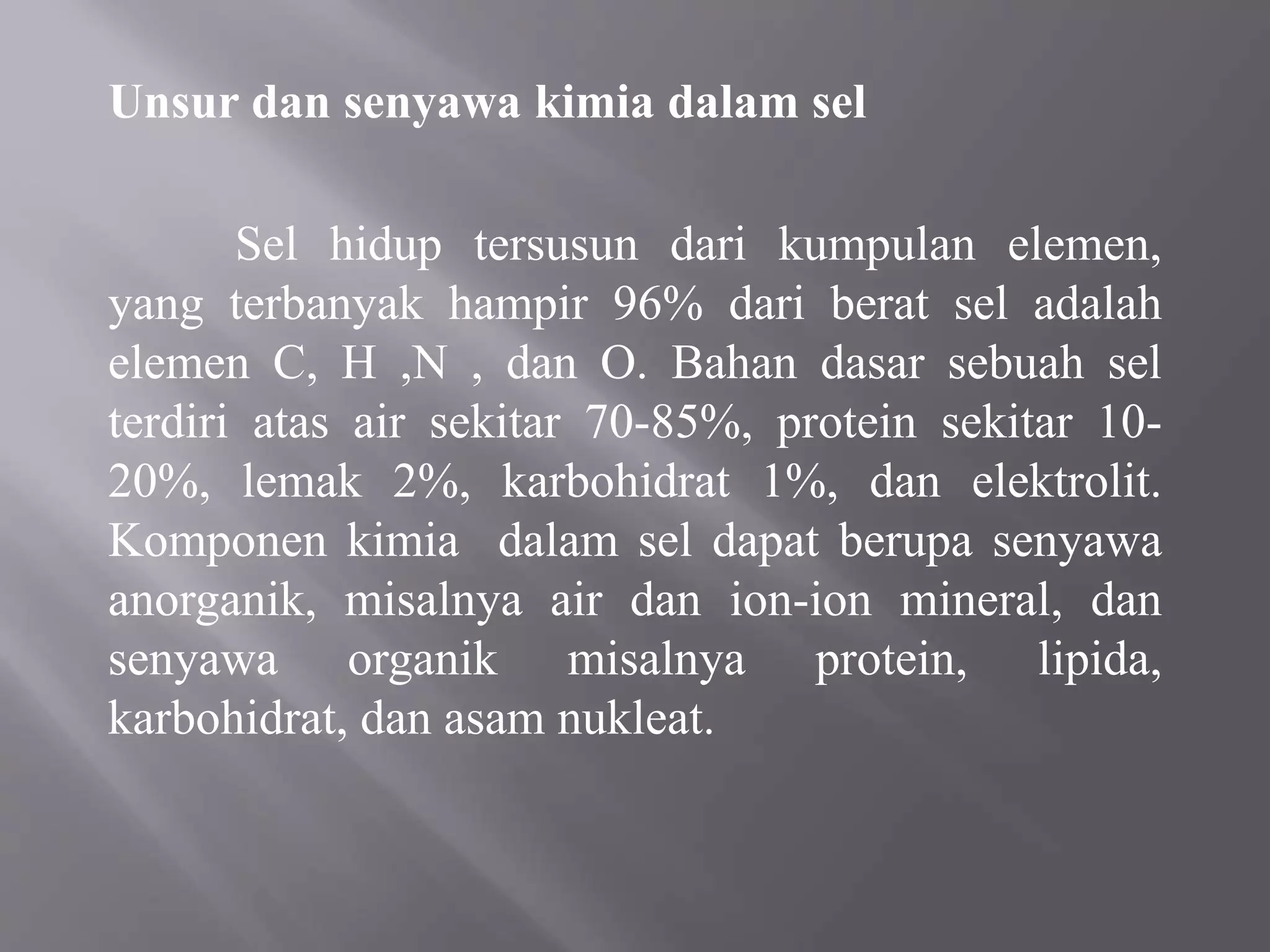 Unsur dan senyawa kimia dalam sel

Sel hidup tersusun dari kumpulan elemen, yang terbanyak hampir 96% dari berat sel adalah elemen C, H ,N , dan O. Bahan dasar sebuah sel terdiri atas air sekitar 70-85%, protein sekitar 10-20%, lemak 2%, karbohidrat 1%, dan elektrolit. Komponen kimia dalam sel dapat berupa senyawa anorganik, misalnya air dan ion-ion mineral, dan senyawa organik misalnya protein, lipida, karbohidrat, dan asam nukleat.